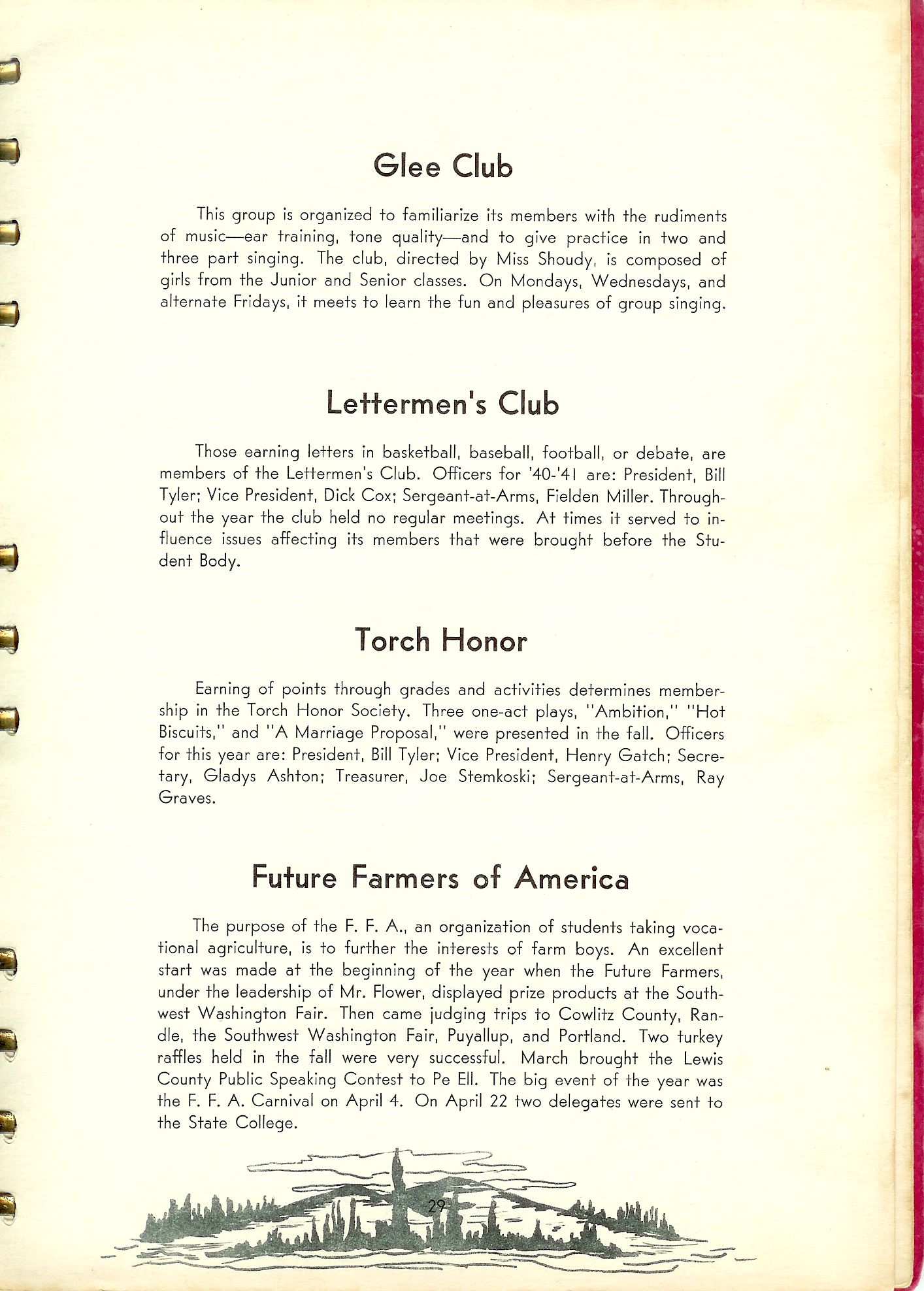 Glee Club

This group is organized to familiarize its members with the rudiments of music—ear training, tone quality—and to give practice in two and three part singing. The club, directed by Miss Shoudy, is composed of girls from the Junior and Senior classes. On Mondays, Wednesdays, and alternate Fridays, it meets to learn the fun and pleasures of group singing.

Lettermen's Club

Those earning letters in basketball, baseball, football, or debate, are members of the Lettermen's Club. Officers for '40-'41 are: President, Bill Tyler; Vice President, Dick Cox; Sergeant-at-Arms, Fielden Miller. Throughout the year the club held no regular meetings. At times it served to influence issues affecting its members that were brought before the Student Body.

Torch Honor

Earning of points through grades and activities determines membership in the Torch Honor Society. Three one-act plays, "Ambition," "Hot Biscuits," and "A Marriage Proposal," were presented in the fall. Officers for this year are: President, Bill Tyler; Vice President, Henry Gatch; Secretary, Gladys Ashton; Treasurer, Joe Stemkoski; Sergeant-at-Arms, Ray Graves.

Future Farmers of America

The purpose of the F. F. A., an organization of students taking vocational agriculture, is to further the interests of farm boys. An excellent start was made at the beginning of the year when the Future Farmers, under the leadership of Mr. Flower, displayed prize products at the Southwest Washington Fair. Then came judging trips to Cowlitz County, Randle, the Southwest Washington Fair, Puyallup, and Portland. Two turkey raffles held in the fall were very successful. March brought the Lewis County Public Speaking Contest to Pe Ell. The big event of the year was the F. F. A. Carnival on April 4. On April 22 two delegates were sent to the State College.

29